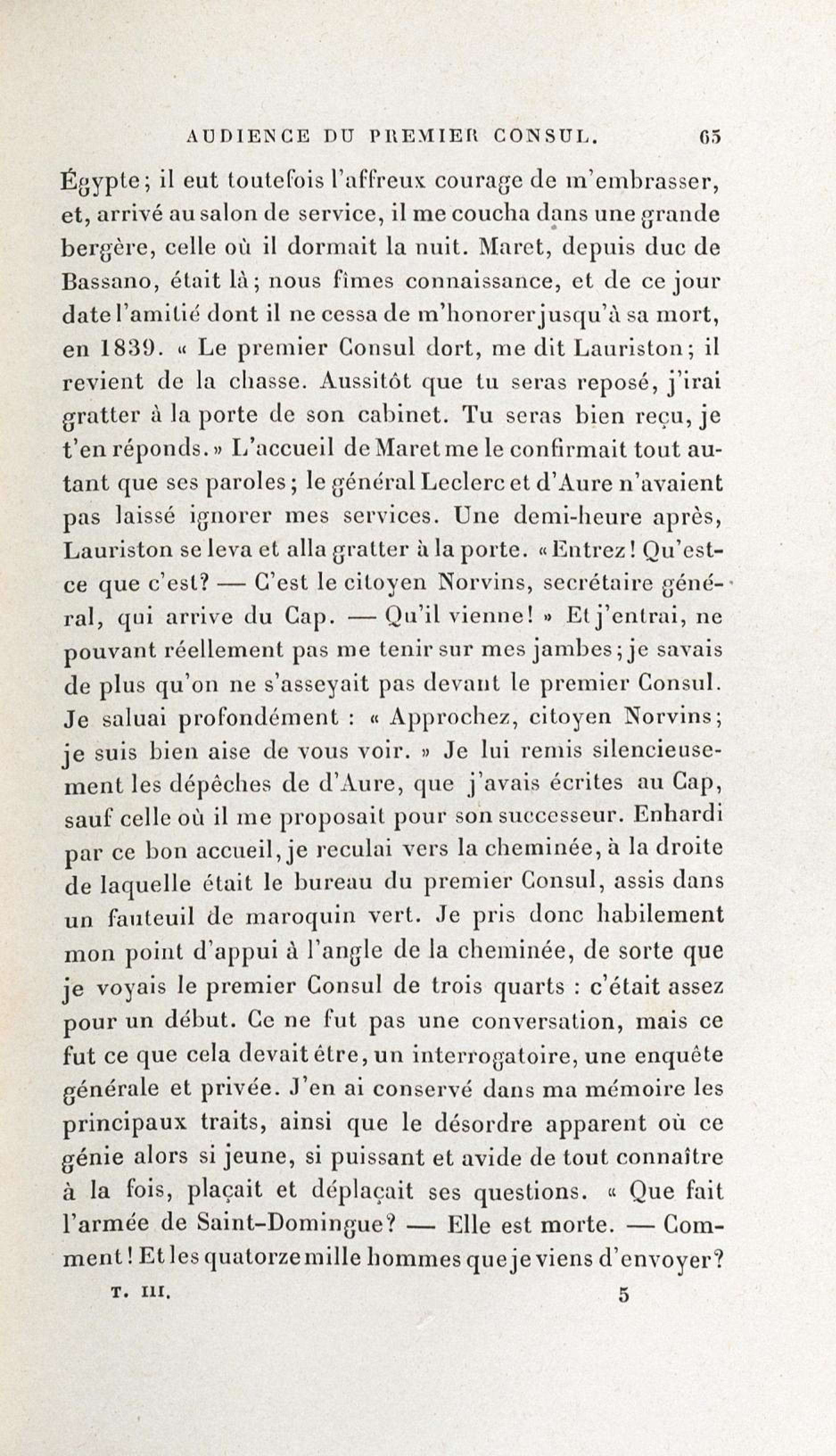 AUDIENCE DU PREMIER CONSUL. 65

Égypte; il eut toutefois l'affreux courage de m'embrasser, et, arrivé au salon de service, il me coucha dans une grande bergère, celle où il dormait la nuit. Maret, depuis duc de Bassano, était là; nous fîmes connaissance, et de ce jour date l'amitié dont il ne cessa de m'honorer jusqu'à sa mort, en 1839. « Le premier Consul dort, me dit Lauriston; il revient de la chasse. Aussitôt que tu seras reposé, j'irai gratter à la porte de son cabinet. Tu seras bien reçu, je t'en réponds. » L'accueil de Maret me le confirmait tout autant que ses paroles; le général Leclerc et d'Aure n'avaient pas laissé ignorer mes services. Une demi-heure après, Lauriston se leva et alla gratter à la porte. « Entrez! Qu'est-ce que c'est? — C'est le citoyen Norvins, secrétaire général, qui arrive du Cap. — Qu'il vienne! » Et j'entrai, ne pouvant réellement pas me tenir sur mes jambes; je savais de plus qu'on ne s'asseyait pas devant le premier Consul. Je saluai profondément : « Approchez, citoyen Norvins; je suis bien aise de vous voir. » Je lui remis silencieusement les dépêches de d'Aure, que j'avais écrites au Cap, sauf celle où il me proposait pour son successeur. Enhardi par ce bon accueil, je reculai vers la cheminée, à la droite de laquelle était le bureau du premier Consul, assis dans un fauteuil de maroquin vert. Je pris donc habilement mon point d'appui à l'angle de la cheminée, de sorte que je voyais le premier Consul de trois quarts : c'était assez pour un début. Ce ne fut pas une conversation, mais ce fut ce que cela devait être, un interrogatoire, une enquête générale et privée. J'en ai conservé dans ma mémoire les principaux traits, ainsi que le désordre apparent où ce génie alors si jeune, si puissant et avide de tout connaître à la fois, plaçait et déplaçait ses questions. « Que fait l'armée de Saint-Domingue? — Elle est morte. — Comment! Et les quatorze mille hommes que je viens d'envoyer?

T. III. 5